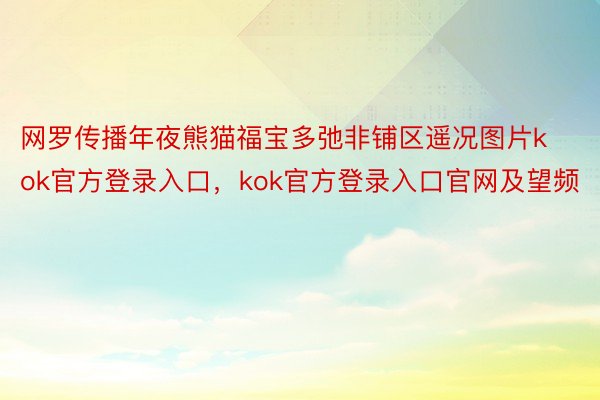 网罗传播年夜熊猫福宝多弛非铺区遥况图片kok官方登录入口，kok官方登录入口官网及望频